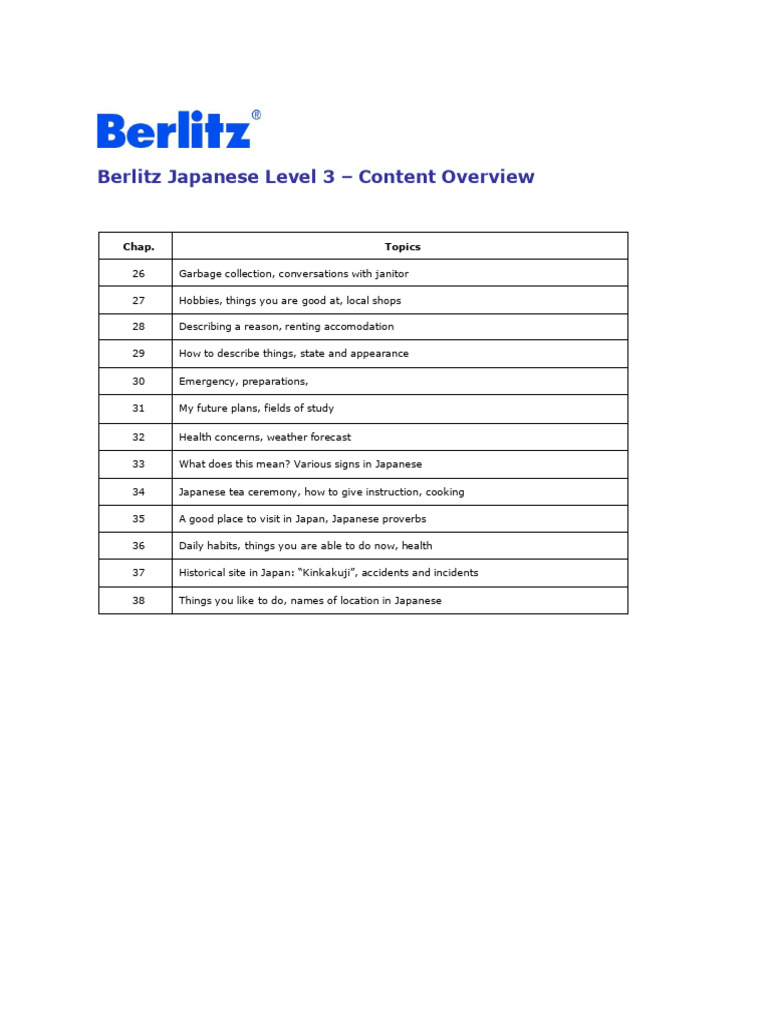 Berlitz®

Berlitz Japanese Level 3 – Content Overview

| Chap. | Topics |
|---|---|
| 26 | Garbage collection, conversations with janitor |
| 27 | Hobbies, things you are good at, local shops |
| 28 | Describing a reason, renting accomodation |
| 29 | How to describe things, state and appearance |
| 30 | Emergency, preparations, |
| 31 | My future plans, fields of study |
| 32 | Health concerns, weather forecast |
| 33 | What does this mean? Various signs in Japanese |
| 34 | Japanese tea ceremony, how to give instruction, cooking |
| 35 | A good place to visit in Japan, Japanese proverbs |
| 36 | Daily habits, things you are able to do now, health |
| 37 | Historical site in Japan: "Kinkakuji", accidents and incidents |
| 38 | Things you like to do, names of location in Japanese |